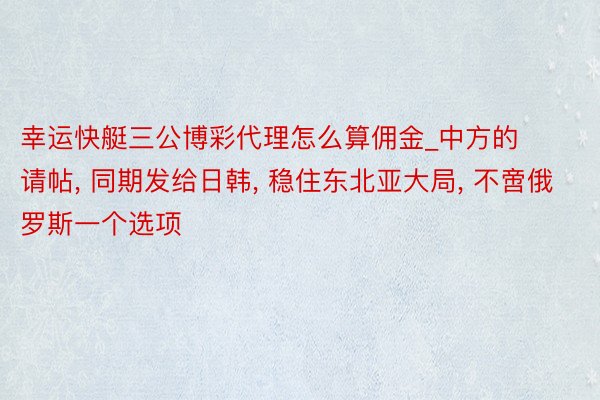 幸运快艇三公博彩代理怎么算佣金_中方的请帖, 同期发给日韩, 稳住东北亚大局, 不啻俄罗斯一个选项